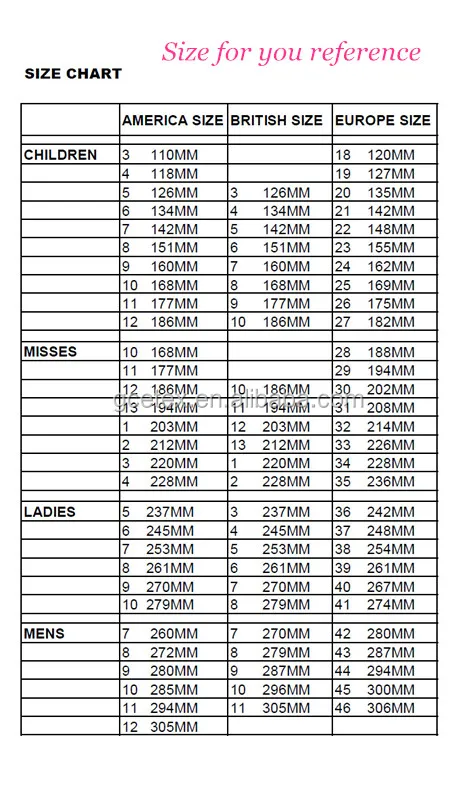 Size for you reference

SIZE CHART

| | AMERICA SIZE | BRITISH SIZE | EUROPE SIZE |
|---|---|---|---|
| CHILDREN | 3 110MM | | 18 120MM |
| | 4 118MM | | 19 127MM |
| | 5 126MM | 3 126MM | 20 135MM |
| | 6 134MM | 4 134MM | 21 142MM |
| | 7 142MM | 5 142MM | 22 148MM |
| | 8 151MM | 6 151MM | 23 155MM |
| | 9 160MM | 7 160MM | 24 162MM |
| | 10 168MM | 8 168MM | 25 169MM |
| | 11 177MM | 9 177MM | 26 175MM |
| | 12 186MM | 10 186MM | 27 182MM |
| MISSES | 10 168MM | | 28 188MM |
| | 11 177MM | | 29 194MM |
| | 12 186MM | 10 186MM | 30 202MM |
| | 13 194MM | 11 194MM | 31 208MM |
| | 1 203MM | 12 203MM | 32 214MM |
| | 2 212MM | 13 212MM | 33 226MM |
| | 3 220MM | 1 220MM | 34 228MM |
| | 4 228MM | 2 228MM | 35 236MM |
| LADIES | 5 237MM | 3 237MM | 36 242MM |
| | 6 245MM | 4 245MM | 37 248MM |
| | 7 253MM | 5 253MM | 38 254MM |
| | 8 261MM | 6 261MM | 39 261MM |
| | 9 270MM | 7 270MM | 40 267MM |
| | 10 279MM | 8 279MM | 41 274MM |
| MENS | 7 260MM | 7 270MM | 42 280MM |
| | 8 272MM | 8 279MM | 43 287MM |
| | 9 280MM | 9 287MM | 44 294MM |
| | 10 285MM | 10 296MM | 45 300MM |
| | 11 294MM | 11 305MM | 46 306MM |
| | 12 305MM | | |

gcelex.en.alibaba.com